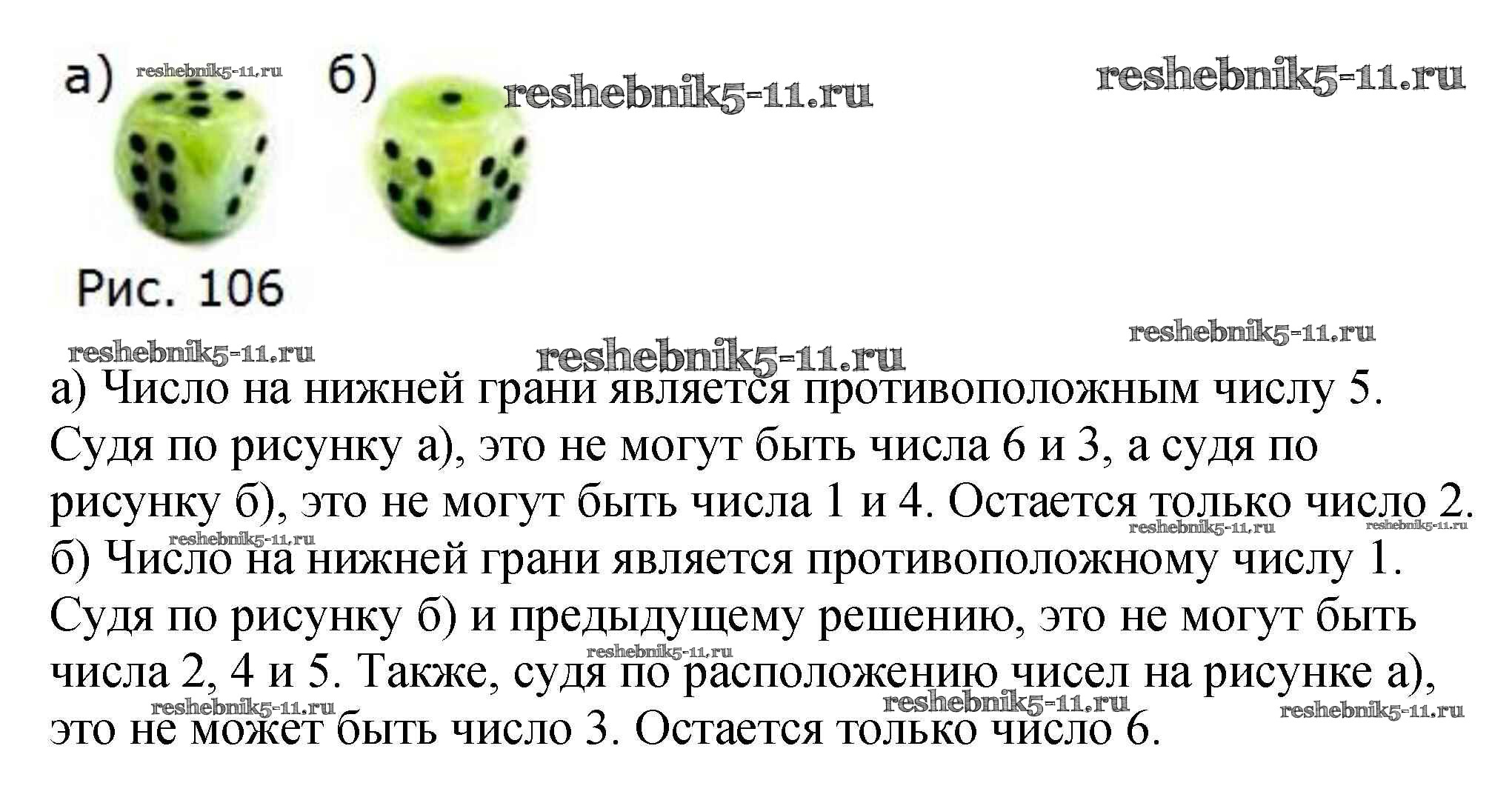 а) reshebnik5-11.ru б) reshebnik5-11.ru reshebnik5-11.ru

Рис. 106

reshebnik5-11.ru reshebnik5-11.ru reshebnik5-11.ru

а) Число на нижней грани является противоположным числу 5. Судя по рисунку а), это не могут быть числа 6 и 3, а судя по рисунку б), это не могут быть числа 1 и 4. Остается только число 2.
reshebnik5-11.ru reshebnik5-11.ru reshebnik5-11.ru
б) Число на нижней грани является противоположному числу 1. Судя по рисунку б) и предыдущему решению, это не могут быть числа 2, 4 и 5. Также, судя по расположению чисел на рисунке а), это не может быть число 3. Остается только число 6.
reshebnik5-11.ru reshebnik5-11.ru reshebnik5-11.ru reshebnik5-11.ru